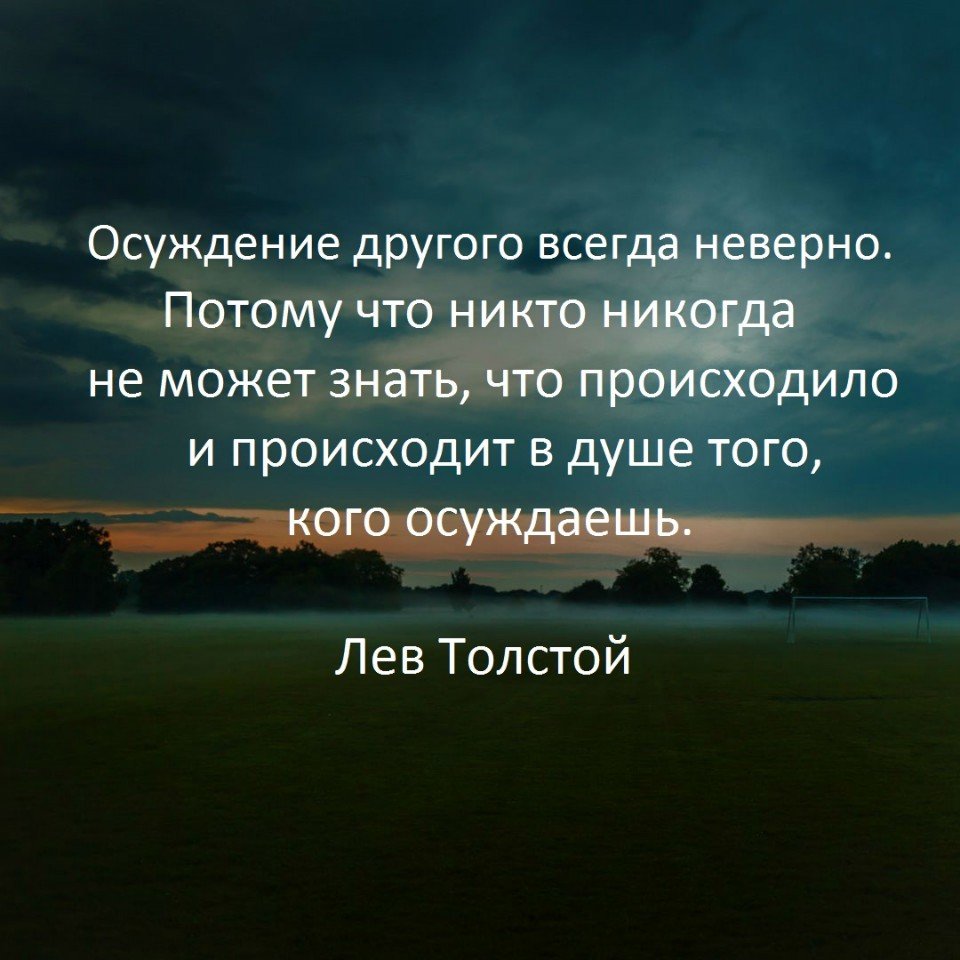 Осуждение другого всегда неверно. Потому что никто никогда не может знать, что происходило и происходит в душе того, кого осуждаешь.

Лев Толстой